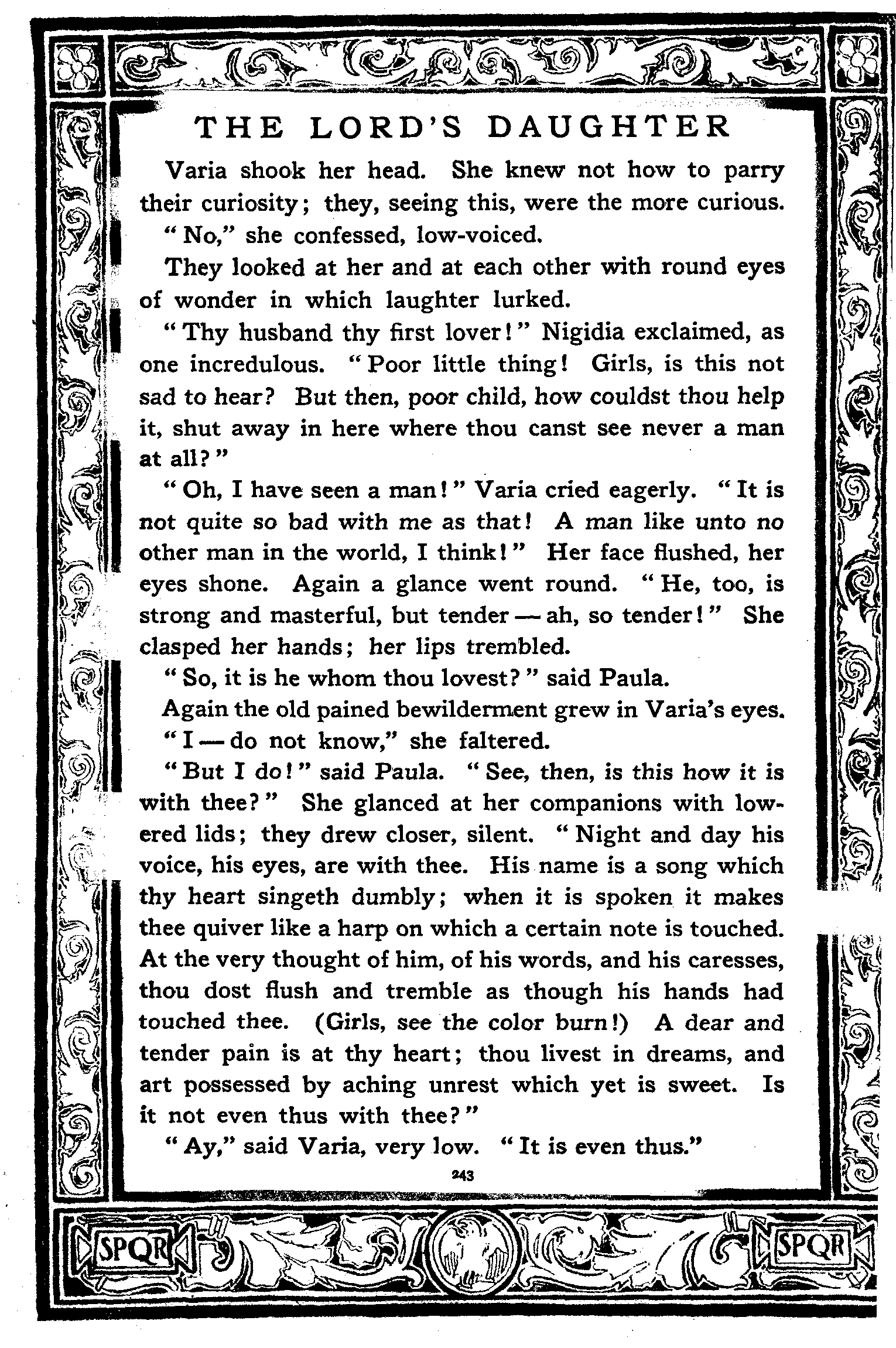 THE LORD'S DAUGHTER

Varia shook her head. She knew not how to parry their curiosity; they, seeing this, were the more curious.

"No," she confessed, low-voiced.

They looked at her and at each other with round eyes of wonder in which laughter lurked.

"Thy husband thy first lover!" Nigidia exclaimed, as one incredulous. "Poor little thing! Girls, is this not sad to hear? But then, poor child, how couldst thou help it, shut away in here where thou canst see never a man at all?"

"Oh, I have seen a man!" Varia cried eagerly. "It is not quite so bad with me as that! A man like unto no other man in the world, I think!" Her face flushed, her eyes shone. Again a glance went round. "He, too, is strong and masterful, but tender — ah, so tender!" She clasped her hands; her lips trembled.

"So, it is he whom thou lovest?" said Paula.

Again the old pained bewilderment grew in Varia's eyes.

"I — do not know," she faltered.

"But I do!" said Paula. "See, then, is this how it is with thee?" She glanced at her companions with lowered lids; they drew closer, silent. "Night and day his voice, his eyes, are with thee. His name is a song which thy heart singeth dumbly; when it is spoken it makes thee quiver like a harp on which a certain note is touched. At the very thought of him, of his words, and his caresses, thou dost flush and tremble as though his hands had touched thee. (Girls, see the color burn!) A dear and tender pain is at thy heart; thou livest in dreams, and art possessed by aching unrest which yet is sweet. Is it not even thus with thee?"

"Ay," said Varia, very low. "It is even thus."

243

SPQR SPQR